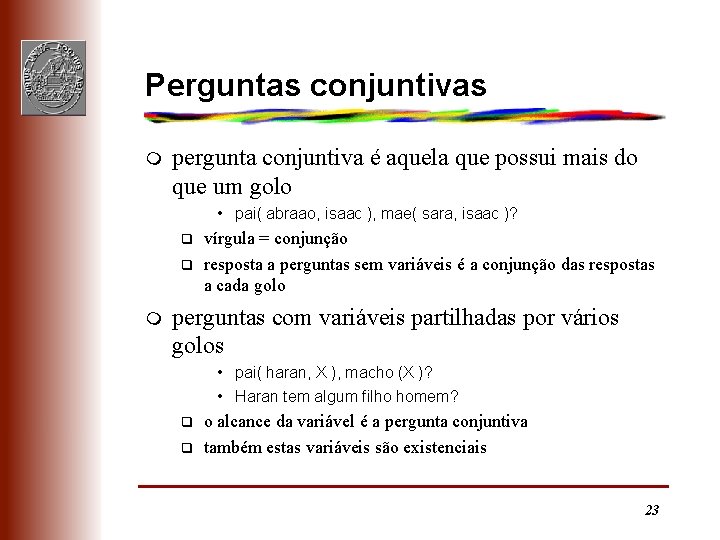 Perguntas conjuntivas

pergunta conjuntiva é aquela que possui mais do que um golo

• pai( abraao, isaac ), mae( sara, isaac )?

vírgula = conjunção

resposta a perguntas sem variáveis é a conjunção das respostas a cada golo

perguntas com variáveis partilhadas por vários golos

• pai( haran, X ), macho (X )?

• Haran tem algum filho homem?

o alcance da variável é a pergunta conjuntiva

também estas variáveis são existenciais

23